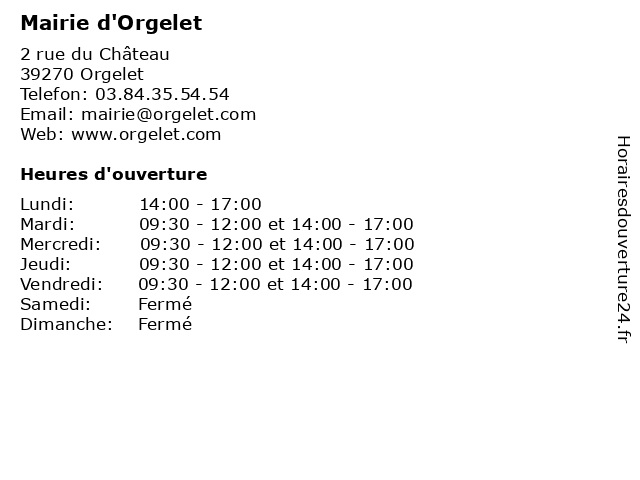 Mairie d'Orgelet

2 rue du Château
39270 Orgelet
Telefon: 03.84.35.54.54
Email: mairie@orgelet.com
Web: www.orgelet.com

Heures d'ouverture

| | |
|---|---|
| Lundi: | 14:00 - 17:00 |
| Mardi: | 09:30 - 12:00 et 14:00 - 17:00 |
| Mercredi: | 09:30 - 12:00 et 14:00 - 17:00 |
| Jeudi: | 09:30 - 12:00 et 14:00 - 17:00 |
| Vendredi: | 09:30 - 12:00 et 14:00 - 17:00 |
| Samedi: | Fermé |
| Dimanche: | Fermé |

Horairesdouverture24.fr